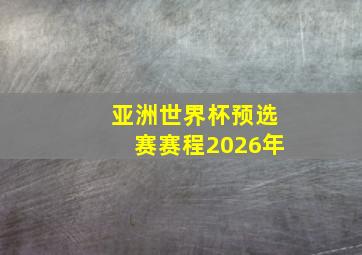 亚洲世界杯预选赛赛程2026年